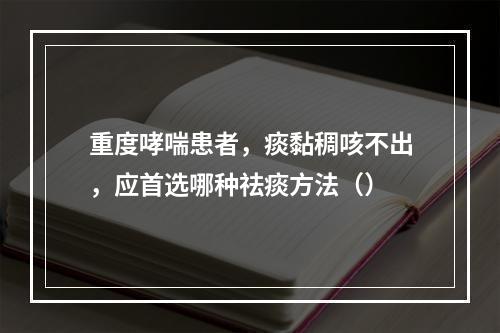 重度哮喘患者，痰黏稠咳不出，应首选哪种祛痰方法（）